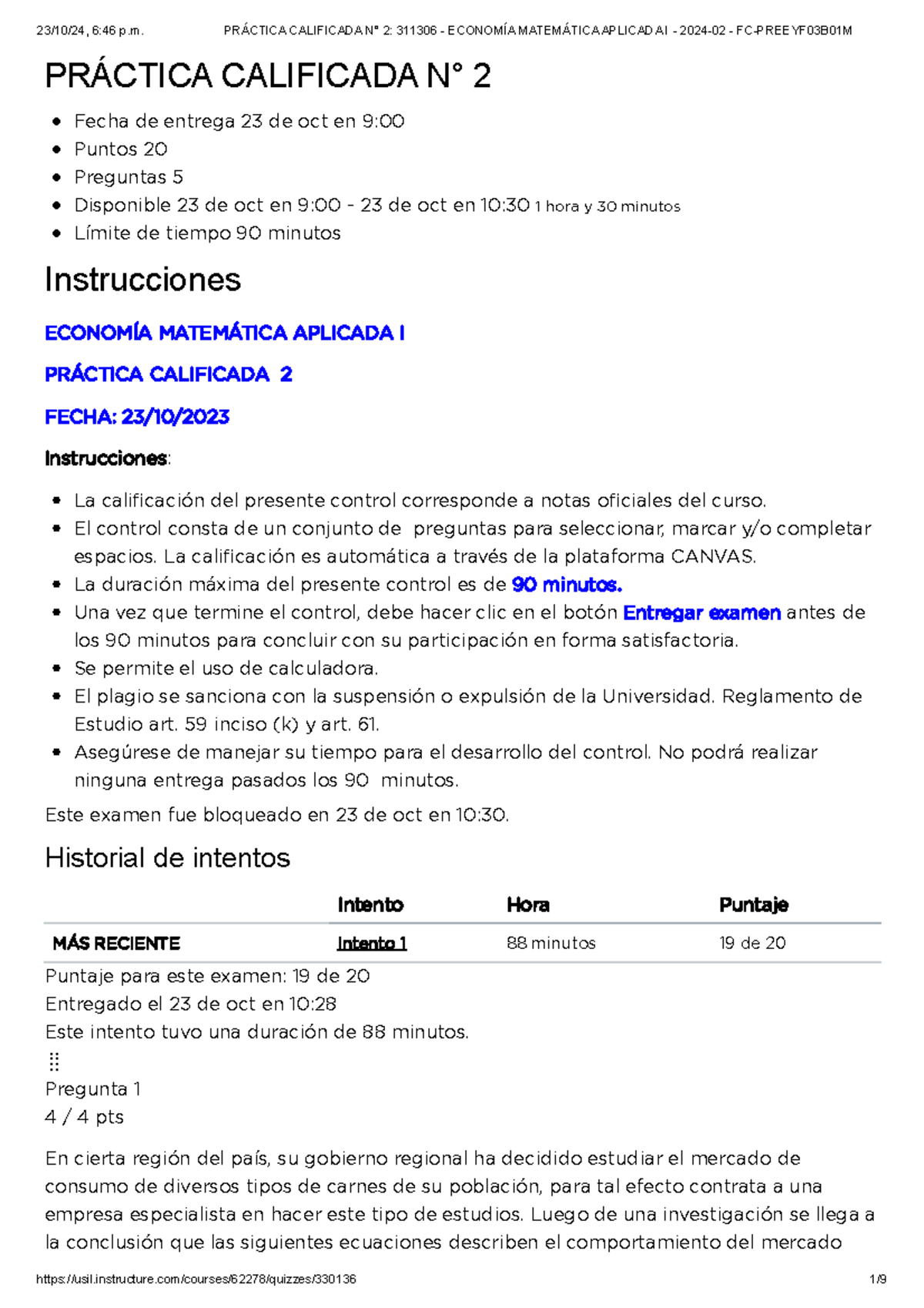 23/10/24, 6:46 p.m. PRÁCTICA CALIFICADA N° 2: 311306 - ECONOMÍA MATEMÁTICA APLICADA I - 2024-02 - FC-PREEYF03B01M

PRÁCTICA CALIFICADA N° 2

- Fecha de entrega 23 de oct en 9:00
- Puntos 20
- Preguntas 5
- Disponible 23 de oct en 9:00 - 23 de oct en 10:30 1 hora y 30 minutos
- Límite de tiempo 90 minutos

Instrucciones

ECONOMÍA MATEMÁTICA APLICADA I

PRÁCTICA CALIFICADA 2

FECHA: 23/10/2023

Instrucciones:

- La calificación del presente control corresponde a notas oficiales del curso.
- El control consta de un conjunto de preguntas para seleccionar, marcar y/o completar espacios. La calificación es automática a través de la plataforma CANVAS.
- La duración máxima del presente control es de 90 minutos.
- Una vez que termine el control, debe hacer clic en el botón Entregar examen antes de los 90 minutos para concluir con su participación en forma satisfactoria.
- Se permite el uso de calculadora.
- El plagio se sanciona con la suspensión o expulsión de la Universidad. Reglamento de Estudio art. 59 inciso (k) y art. 61.
- Asegúrese de manejar su tiempo para el desarrollo del control. No podrá realizar ninguna entrega pasados los 90 minutos.

Este examen fue bloqueado en 23 de oct en 10:30.

Historial de intentos

| | Intento | Hora | Puntaje |
|---|---|---|---|
| MÁS RECIENTE | Intento 1 | 88 minutos | 19 de 20 |

Puntaje para este examen: 19 de 20
Entregado el 23 de oct en 10:28
Este intento tuvo una duración de 88 minutos.

Pregunta 1
4 / 4 pts

En cierta región del país, su gobierno regional ha decidido estudiar el mercado de consumo de diversos tipos de carnes de su población, para tal efecto contrata a una empresa especialista en hacer este tipo de estudios. Luego de una investigación se llega a la conclusión que las siguientes ecuaciones describen el comportamiento del mercado

https://usil.instructure.com/courses/62278/quizzes/330136 1/9